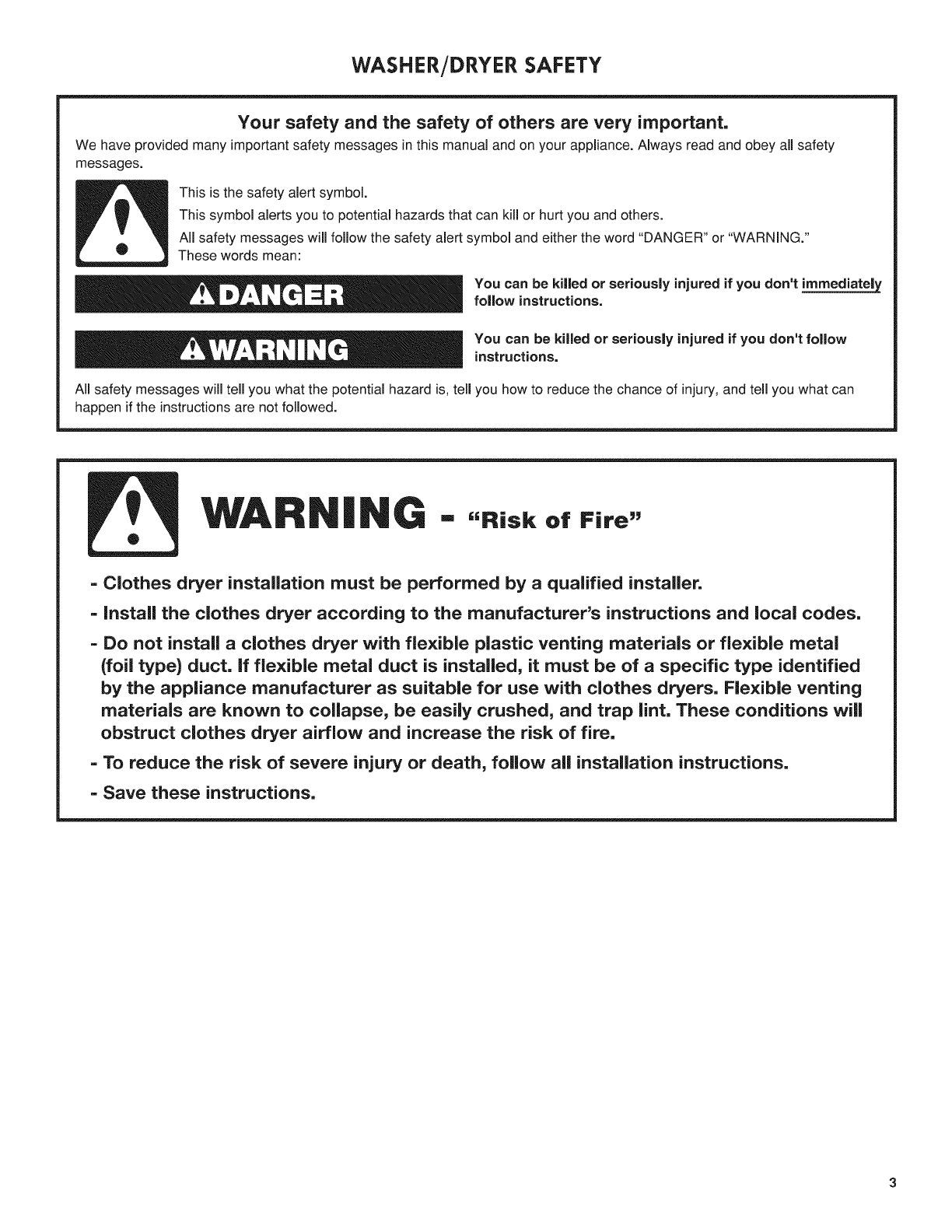 WASHER/DRYER SAFETY

Your safety and the safety of others are very important.

We have provided many important safety messages in this manual and on your appliance. Always read and obey all safety messages.

This is the safety alert symbol.

This symbol alerts you to potential hazards that can kill or hurt you and others.

All safety messages will follow the safety alert symbol and either the word "DANGER" or "WARNING." These words mean:

DANGER

You can be killed or seriously injured if you don't immediately follow instructions.

WARNING

You can be killed or seriously injured if you don't follow instructions.

All safety messages will tell you what the potential hazard is, tell you how to reduce the chance of injury, and tell you what can happen if the instructions are not followed.

WARNING - "Risk of Fire"

- Clothes dryer installation must be performed by a qualified installer.

- Install the clothes dryer according to the manufacturer's instructions and local codes.

- Do not install a clothes dryer with flexible plastic venting materials or flexible metal (foil type) duct. If flexible metal duct is installed, it must be of a specific type identified by the appliance manufacturer as suitable for use with clothes dryers. Flexible venting materials are known to collapse, be easily crushed, and trap lint. These conditions will obstruct clothes dryer airflow and increase the risk of fire.

- To reduce the risk of severe injury or death, follow all installation instructions.

- Save these instructions.

3